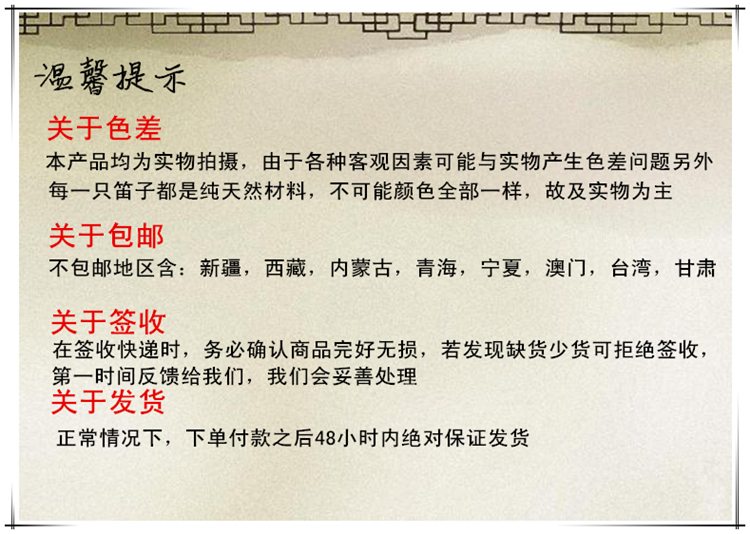 温馨提示

关于色差

本产品均为实物拍摄，由于各种客观因素可能与实物产生色差问题另外每一只笛子都是纯天然材料，不可能颜色全部一样，故及实物为主

关于包邮

不包邮地区含：新疆，西藏，内蒙古，青海，宁夏，澳门，台湾，甘肃

关于签收

在签收快递时，务必确认商品完好无损，若发现缺货少货可拒绝签收，第一时间反馈给我们，我们会妥善处理

关于发货

正常情况下，下单付款之后48小时内绝对保证发货